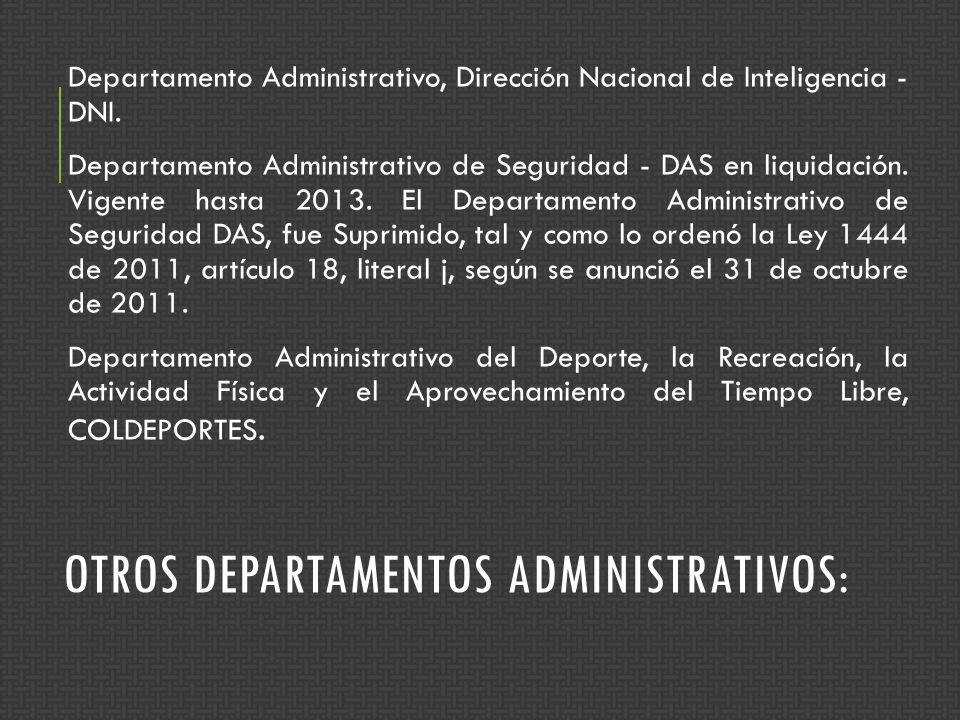 Departamento Administrativo, Dirección Nacional de Inteligencia - DNI.

Departamento Administrativo de Seguridad - DAS en liquidación. Vigente hasta 2013. El Departamento Administrativo de Seguridad DAS, fue Suprimido, tal y como lo ordenó la Ley 1444 de 2011, artículo 18, literal j, según se anunció el 31 de octubre de 2011.

Departamento Administrativo del Deporte, la Recreación, la Actividad Física y el Aprovechamiento del Tiempo Libre, COLDEPORTES.

OTROS DEPARTAMENTOS ADMINISTRATIVOS: